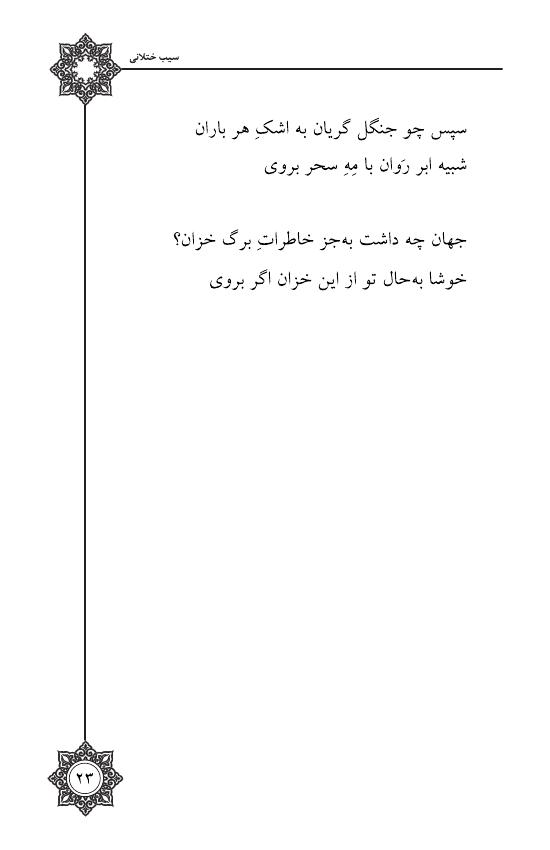 سیب ختلانی

سپس چو جنگل گریان به اشکِ هر باران
شبیه ابر رَوان با مِهِ سحر بروی

جهان چه داشت به‌جز خاطراتِ برگ خزان؟
خوشا به‌حال تو از این خزان اگر بروی

۲۳